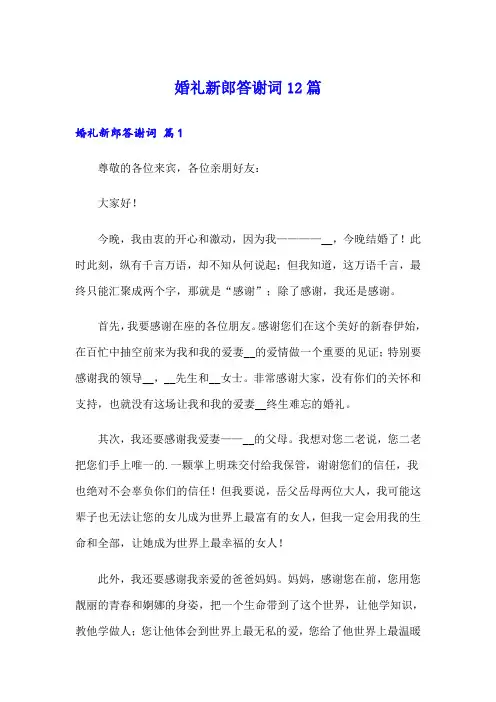 婚礼新郎答谢词12篇

婚礼新郎答谢词 篇1

尊敬的各位来宾，各位亲朋好友：

大家好！

今晚，我由衷的开心和激动，因为我————__，今晚结婚了！此时此刻，纵有千言万语，却不知从何说起；但我知道，这万语千言，最终只能汇聚成两个字，那就是“感谢”；除了感谢，我还是感谢。

首先，我要感谢在座的各位朋友。感谢您们在这个美好的新春伊始，在百忙中抽空前来为我和我的爱妻__的爱情做一个重要的见证；特别要感谢我的领导__，__先生和__女士。非常感谢大家，没有你们的关怀和支持，也就没有这场让我和我的爱妻__终生难忘的婚礼。

其次，我还要感谢我爱妻——__的父母。我想对您二老说，您二老把您们手上唯一的.一颗掌上明珠交付给我保管，谢谢您们的信任，我也绝对不会辜负你们的信任！但我要说，岳父岳母两位大人，我可能这辈子也无法让您的女儿成为世界上最富有的女人，但我一定会用我的生命和全部，让她成为世界上最幸福的女人！

此外，我还要感谢我亲爱的爸爸妈妈。妈妈，感谢您在前，您用您靓丽的青春和婀娜的身姿，把一个生命带到了这个世界，让他学知识，教他学做人；您让他体会到世界上最无私的爱，您给了他世界上最温暖